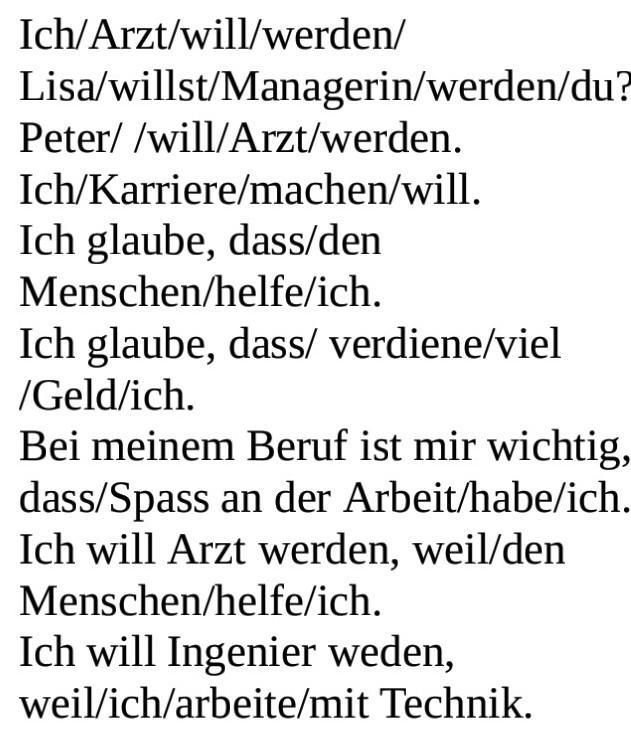 Ich/Arzt/will/werden/
Lisa/willst/Managerin/werden/du?
Peter/ /will/Arzt/werden.
Ich/Karriere/machen/will.
Ich glaube, dass/den Menschen/helfe/ich.
Ich glaube, dass/ verdiene/viel /Geld/ich.
Bei meinem Beruf ist mir wichtig, dass/Spass an der Arbeit/habe/ich.
Ich will Arzt werden, weil/den Menschen/helfe/ich.
Ich will Ingenier weden, weil/ich/arbeite/mit Technik.